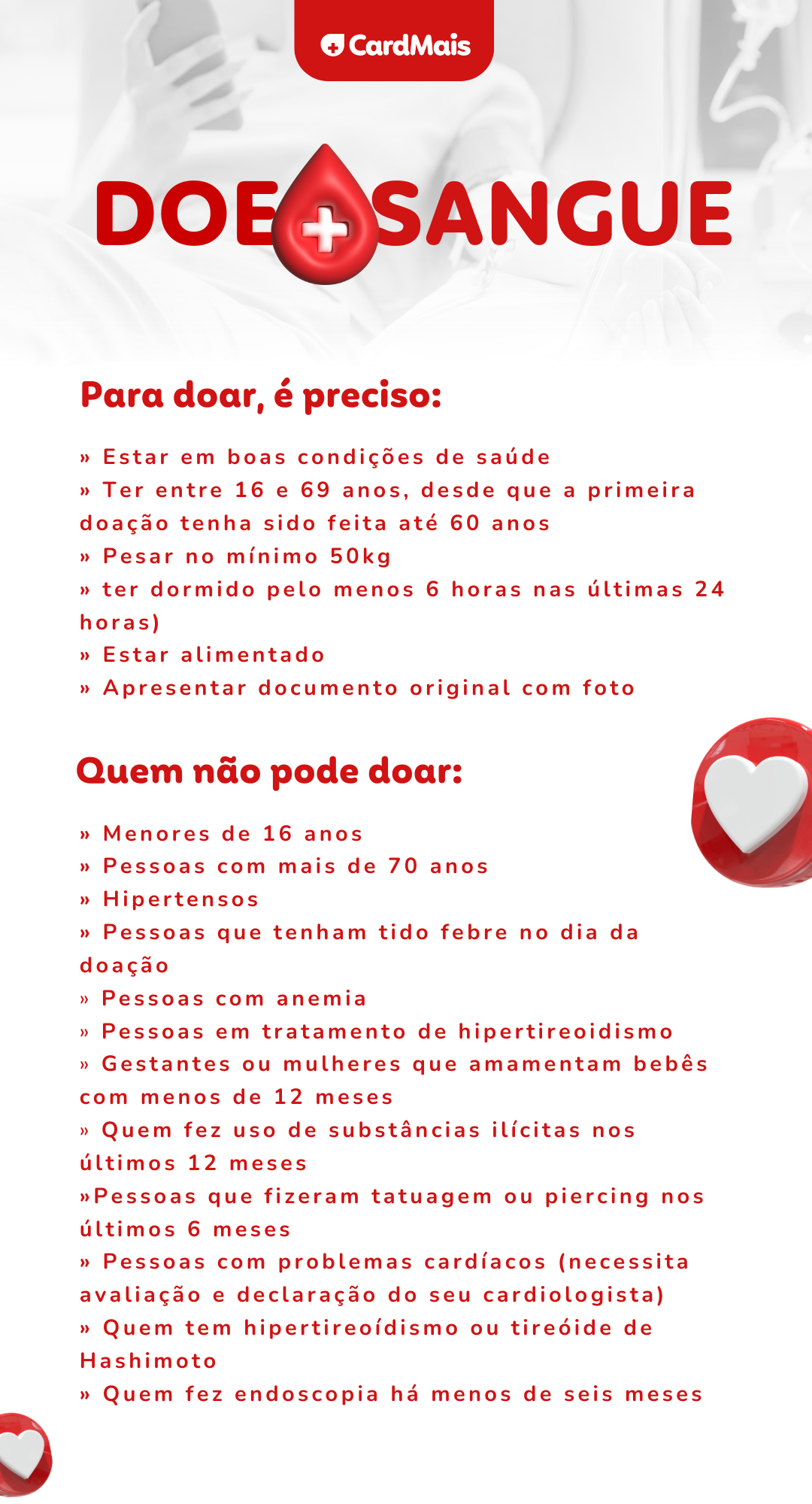 CardMais

DOE SANGUE

Para doar, é preciso:

» Estar em boas condições de saúde
» Ter entre 16 e 69 anos, desde que a primeira doação tenha sido feita até 60 anos
» Pesar no mínimo 50kg
» ter dormido pelo menos 6 horas nas últimas 24 horas)
» Estar alimentado
» Apresentar documento original com foto

Quem não pode doar:

» Menores de 16 anos
» Pessoas com mais de 70 anos
» Hipertensos
» Pessoas que tenham tido febre no dia da doação
» Pessoas com anemia
» Pessoas em tratamento de hipertireoidismo
» Gestantes ou mulheres que amamentam bebês com menos de 12 meses
» Quem fez uso de substâncias ilícitas nos últimos 12 meses
»Pessoas que fizeram tatuagem ou piercing nos últimos 6 meses
» Pessoas com problemas cardíacos (necessita avaliação e declaração do seu cardiologista)
» Quem tem hipertireoídismo ou tireóide de Hashimoto
» Quem fez endoscopia há menos de seis meses